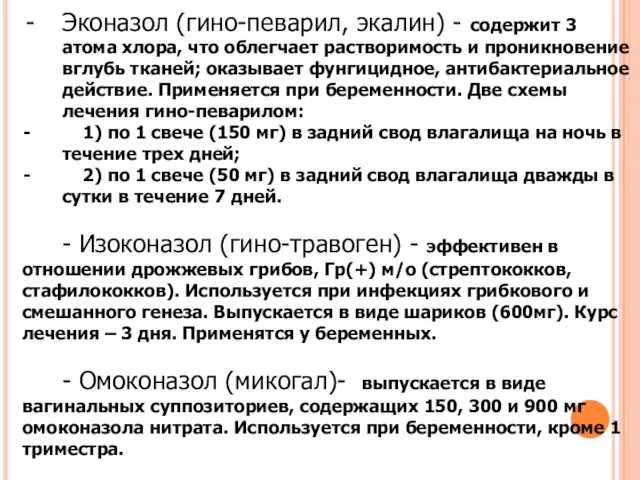 - Эконазол (гино-певарил, экалин) - содержит 3 атома хлора, что облегчает растворимость и проникновение вглубь тканей; оказывает фунгицидное, антибактериальное действие. Применяется при беременности. Две схемы лечения гино-певарилом:
- 1) по 1 свече (150 мг) в задний свод влагалища на ночь в течение трех дней;
- 2) по 1 свече (50 мг) в задний свод влагалища дважды в сутки в течение 7 дней.

- Изоконазол (гино-травоген) - эффективен в отношении дрожжевых грибов, Гр(+) м/о (стрептококков, стафилококков). Используется при инфекциях грибкового и смешанного генеза. Выпускается в виде шариков (600мг). Курс лечения – 3 дня. Применятся у беременных.

- Омоконазол (микогал)- выпускается в виде вагинальных суппозиториев, содержащих 150, 300 и 900 мг омоконазола нитрата. Используется при беременности, кроме 1 триместра.